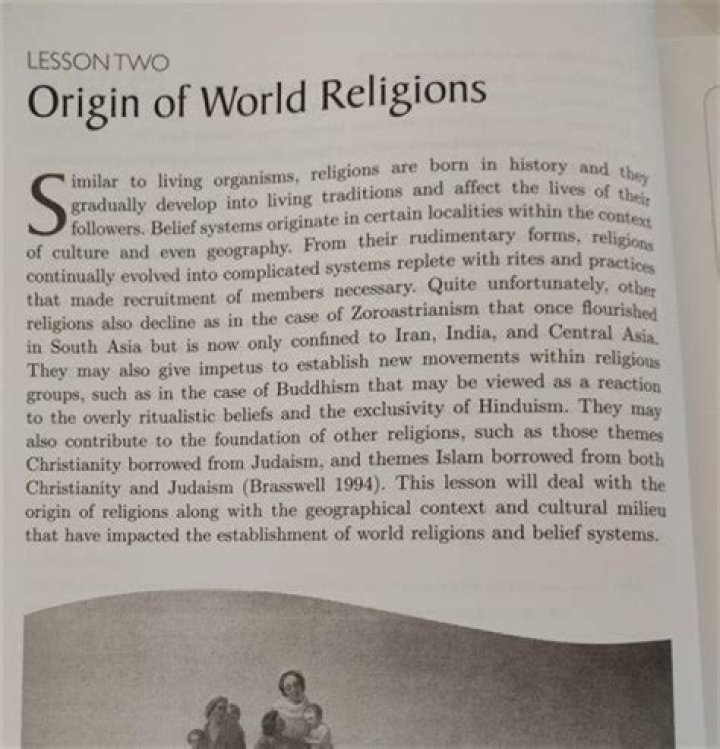 LESSON TWO

Origin of World Religions

Similar to living organisms, religions are born in history and they gradually develop into living traditions and affect the lives of their followers. Belief systems originate in certain localities within the context of culture and even geography. From their rudimentary forms, religions continually evolved into complicated systems replete with rites and practices that made recruitment of members necessary. Quite unfortunately, other religions also decline as in the case of Zoroastrianism that once flourished in South Asia but is now only confined to Iran, India, and Central Asia. They may also give impetus to establish new movements within religious groups, such as in the case of Buddhism that may be viewed as a reaction to the overly ritualistic beliefs and the exclusivity of Hinduism. They may also contribute to the foundation of other religions, such as those themes Christianity borrowed from Judaism, and themes Islam borrowed from both Christianity and Judaism (Brasswell 1994). This lesson will deal with the origin of religions along with the geographical context and cultural milieu that have impacted the establishment of world religions and belief systems.